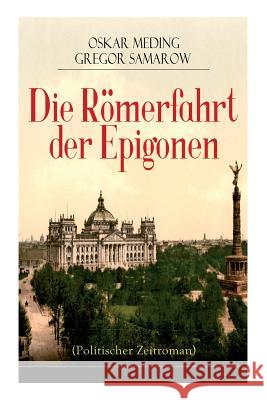 OSKAR MEDING
GREGOR SAMAROW

Die Römerfahrt der Epigonen

(Politischer Zeitroman)

Kraina Książek